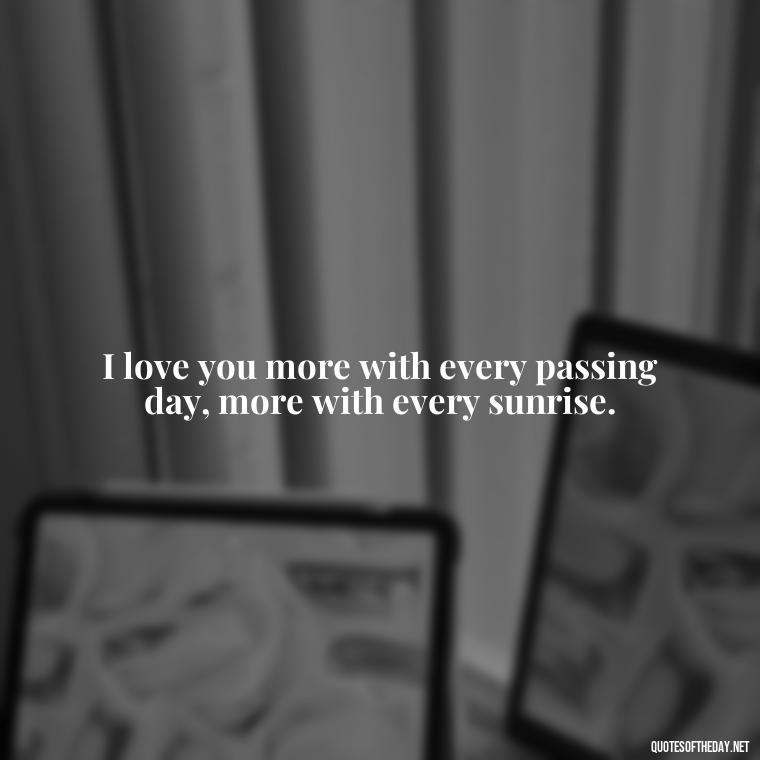 I love you more with every passing day, more with every sunrise.

QUOTESOFTHEDAY.NET